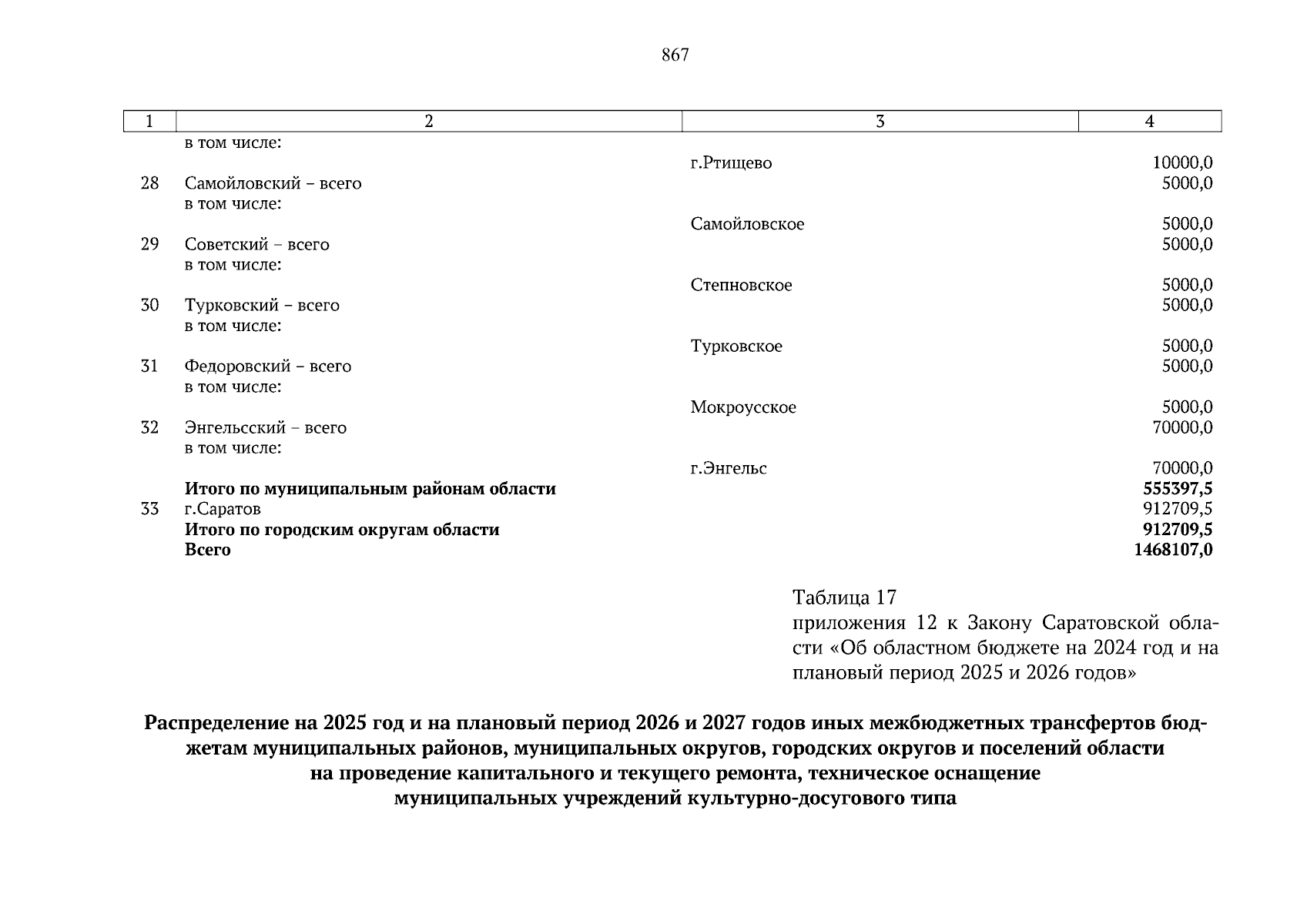 867

| 1 | 2 | 3 | 4 |
|---|---|---|---|
| | в том числе: | | |
| | | г.Ртищево | 10000,0 |
| 28 | Самойловский – всего | | 5000,0 |
| | в том числе: | | |
| | | Самойловское | 5000,0 |
| 29 | Советский – всего | | 5000,0 |
| | в том числе: | | |
| | | Степновское | 5000,0 |
| 30 | Турковский – всего | | 5000,0 |
| | в том числе: | | |
| | | Турковское | 5000,0 |
| 31 | Федоровский – всего | | 5000,0 |
| | в том числе: | | |
| | | Мокроусское | 5000,0 |
| 32 | Энгельсский – всего | | 70000,0 |
| | в том числе: | | |
| | | г.Энгельс | 70000,0 |
| | **Итого по муниципальным районам области** | | **555397,5** |
| 33 | г.Саратов | | 912709,5 |
| | **Итого по городским округам области** | | **912709,5** |
| | **Всего** | | **1468107,0** |

Таблица 17
приложения 12 к Закону Саратовской области «Об областном бюджете на 2024 год и на плановый период 2025 и 2026 годов»

**Распределение на 2025 год и на плановый период 2026 и 2027 годов иных межбюджетных трансфертов бюджетам муниципальных районов, муниципальных округов, городских округов и поселений области на проведение капитального и текущего ремонта, техническое оснащение муниципальных учреждений культурно-досугового типа**